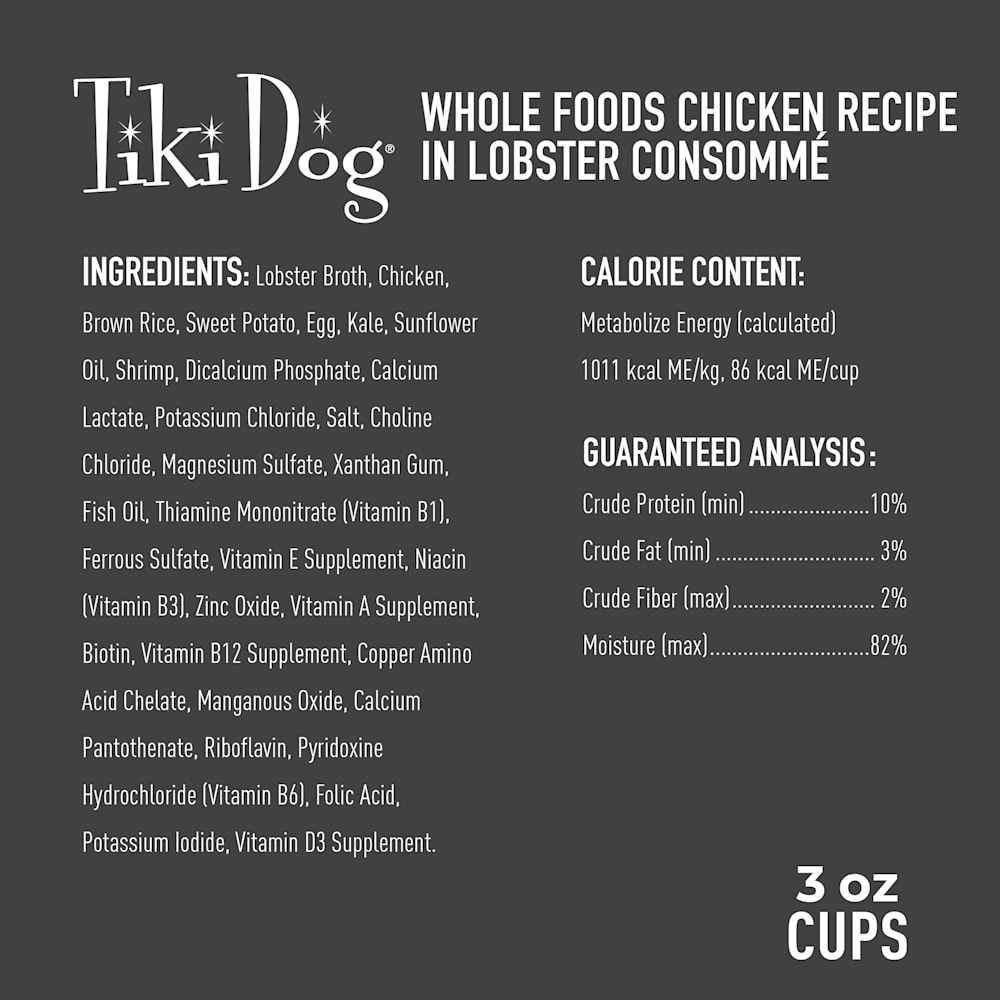 Tiki Dog®

WHOLE FOODS CHICKEN RECIPE IN LOBSTER CONSOMMÉ

INGREDIENTS: Lobster Broth, Chicken, Brown Rice, Sweet Potato, Egg, Kale, Sunflower Oil, Shrimp, Dicalcium Phosphate, Calcium Lactate, Potassium Chloride, Salt, Choline Chloride, Magnesium Sulfate, Xanthan Gum, Fish Oil, Thiamine Mononitrate (Vitamin B1), Ferrous Sulfate, Vitamin E Supplement, Niacin (Vitamin B3), Zinc Oxide, Vitamin A Supplement, Biotin, Vitamin B12 Supplement, Copper Amino Acid Chelate, Manganous Oxide, Calcium Pantothenate, Riboflavin, Pyridoxine Hydrochloride (Vitamin B6), Folic Acid, Potassium Iodide, Vitamin D3 Supplement.

CALORIE CONTENT:

Metabolize Energy (calculated)
1011 kcal ME/kg, 86 kcal ME/cup

GUARANTEED ANALYSIS:

Crude Protein (min) 10%
Crude Fat (min) 3%
Crude Fiber (max) 2%
Moisture (max) 82%

3 oz
CUPS